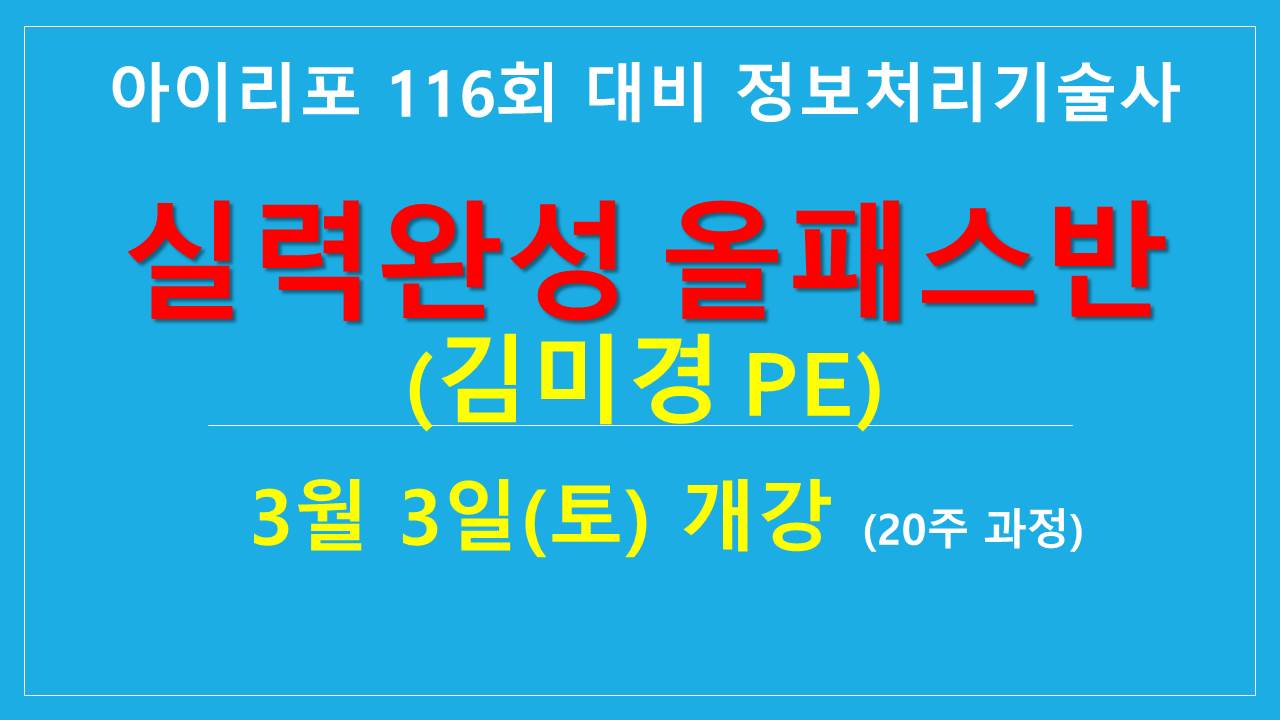 아이리포 116회 대비 정보처리기술사

실력완성 올패스반

(김미경 PE)

3월 3일(토) 개강 (20주 과정)